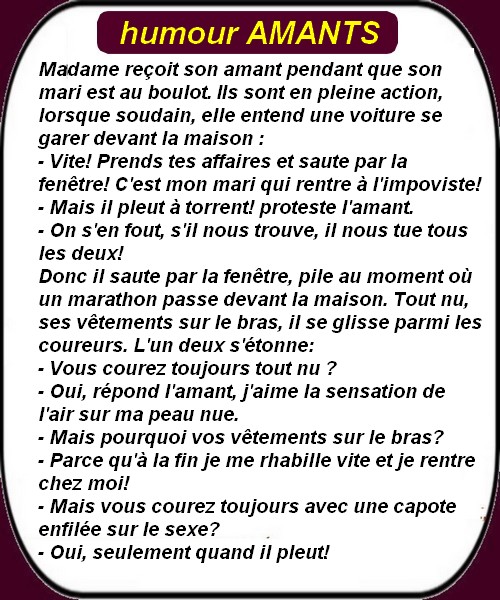 humour AMANTS

Madame reçoit son amant pendant que son mari est au boulot. Ils sont en pleine action, lorsque soudain, elle entend une voiture se garer devant la maison :
- Vite! Prends tes affaires et saute par la fenêtre! C'est mon mari qui rentre à l'impoviste!
- Mais il pleut à torrent! proteste l'amant.
- On s'en fout, s'il nous trouve, il nous tue tous les deux!
Donc il saute par la fenêtre, pile au moment où un marathon passe devant la maison. Tout nu, ses vêtements sur le bras, il se glisse parmi les coureurs. L'un deux s'étonne:
- Vous courez toujours tout nu ?
- Oui, répond l'amant, j'aime la sensation de l'air sur ma peau nue.
- Mais pourquoi vos vêtements sur le bras?
- Parce qu'à la fin je me rhabille vite et je rentre chez moi!
- Mais vous courez toujours avec une capote enfilée sur le sexe?
- Oui, seulement quand il pleut!